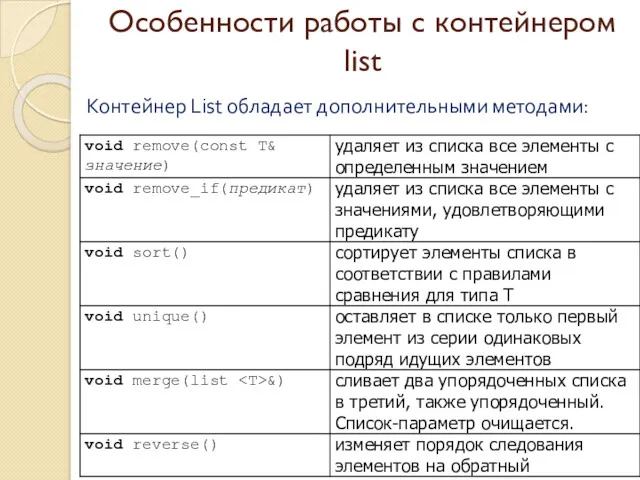 Особенности работы с контейнером list

Контейнер List обладает дополнительными методами:

| | |
|---|---|
| void remove(const T& значение) | удаляет из списка все элементы с определенным значением |
| void remove_if(предикат) | удаляет из списка все элементы с значениями, удовлетворяющими предикату |
| void sort() | сортирует элементы списка в соответствии с правилами сравнения для типа T |
| void unique() | оставляет в списке только первый элемент из серии одинаковых подряд идущих элементов |
| void merge(list <T>&) | сливает два упорядоченных списка в третий, также упорядоченный. Список-параметр очищается. |
| void reverse() | изменяет порядок следования элементов на обратный |